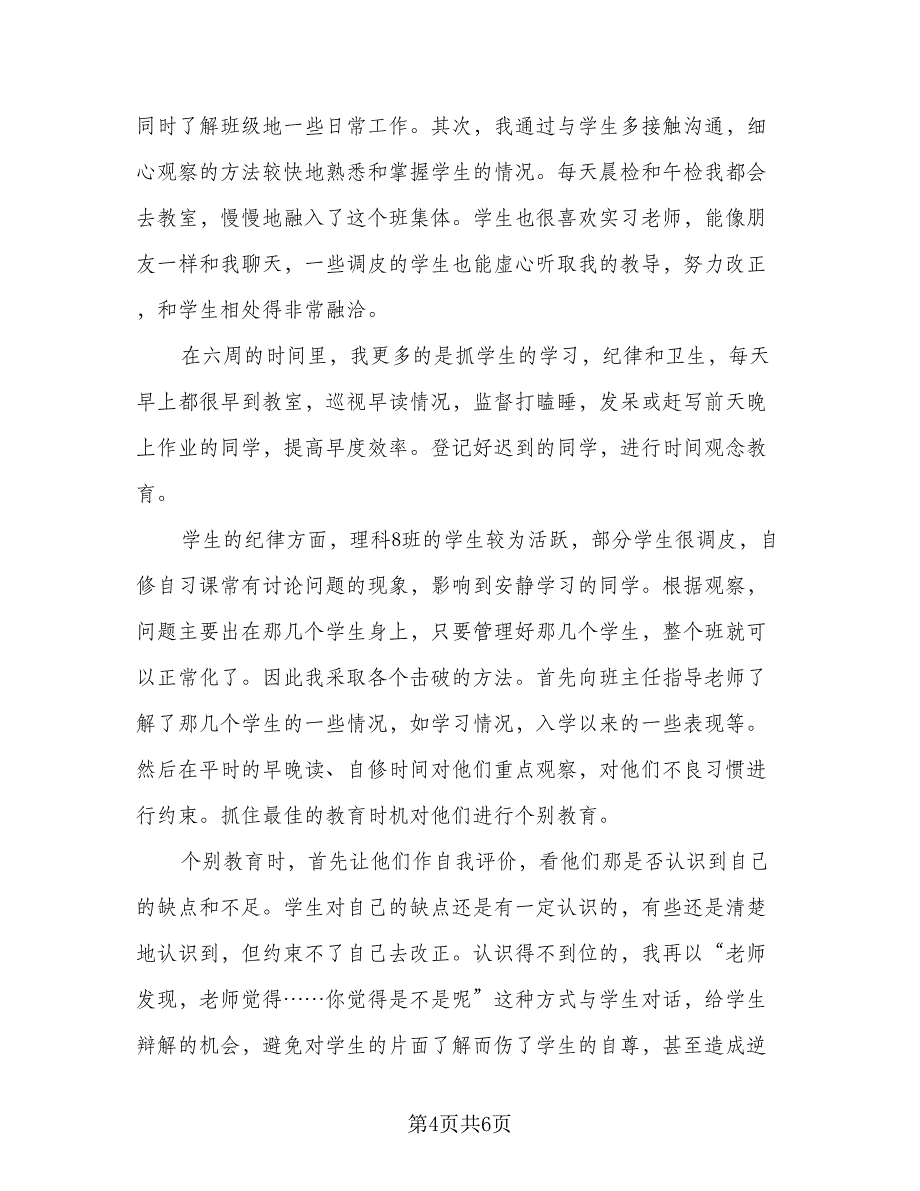 同时了解班级地一些日常工作。其次，我通过与学生多接触沟通，细心观察的方法较快地熟悉和掌握学生的情况。每天晨检和午检我都会去教室，慢慢地融入了这个班集体。学生也很喜欢实习老师，能像朋友一样和我聊天，一些调皮的学生也能虚心听取我的教导，努力改正，和学生相处得非常融洽。

在六周的时间里，我更多的是抓学生的学习，纪律和卫生，每天早上都很早到教室，巡视早读情况，监督打瞌睡，发呆或赶写前天晚上作业的同学，提高早度效率。登记好迟到的同学，进行时间观念教育。

学生的纪律方面，理科8班的学生较为活跃，部分学生很调皮，自修自习课常有讨论问题的现象，影响到安静学习的同学。根据观察，问题主要出在那几个学生身上，只要管理好那几个学生，整个班就可以正常化了。因此我采取各个击破的方法。首先向班主任指导老师了解了那几个学生的一些情况，如学习情况，入学以来的一些表现等。然后在平时的早晚读、自修时间对他们重点观察，对他们不良习惯进行约束。抓住最佳的教育时机对他们进行个别教育。

个别教育时，首先让他们作自我评价，看他们那是否认识到自己的缺点和不足。学生对自己的缺点还是有一定认识的，有些还是清楚地认识到，但约束不了自己去改正。认识得不到位的，我再以“老师发现，老师觉得……你觉得是不是呢”这种方式与学生对话，给学生辩解的机会，避免对学生的片面了解而伤了学生的自尊，甚至造成逆

第4页共6页